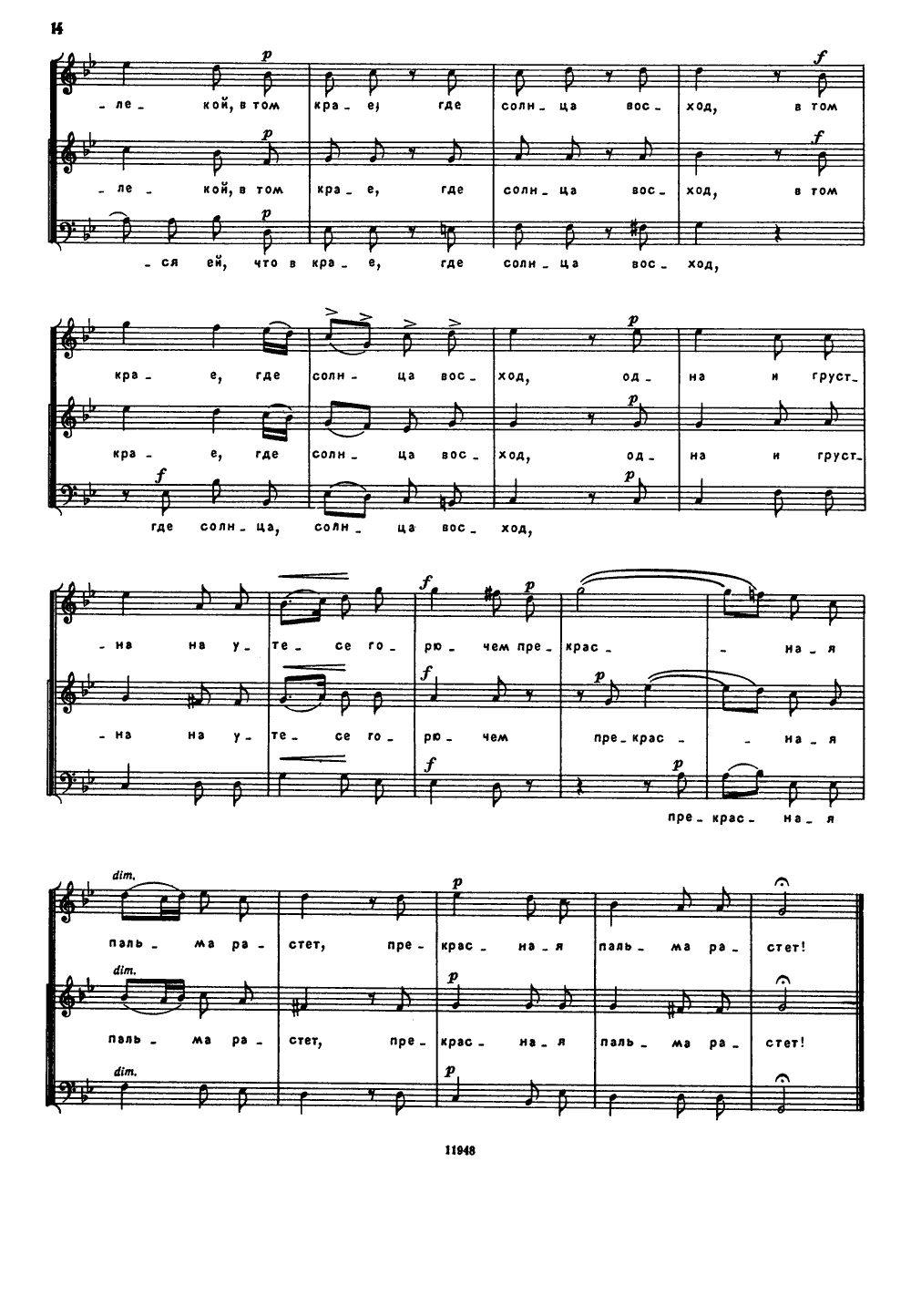 14

p f
- ле - кой, в том кра - е, где солн - ца вос - ход, в том

p f
- ле - кой, в том кра - е, где солн - ца вос - ход, в том

p
- ся ей, что в кра - е, где солн - ца вос - ход,

p
кра - е, где солн - ца вос - ход, од - на и груст -

p
кра - е, где солн - ца вос - ход, од - на и груст -

f p
где солн - ца, солн - ца вос - ход,

f p
- на на у - те - се го - рю - чем пре - крас - - на - я

f p
- на на у - те - се го - рю - чем пре - крас - - на - я

f p
пре - крас - на - я

dim. p
паль - ма ра - стет, пре - крас - на - я паль - ма ра - стет!

dim. p
паль - ма ра - стет, пре - крас - на - я паль - ма ра - стет!

dim. p

11948